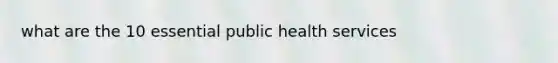 what are the 10 essential public health services